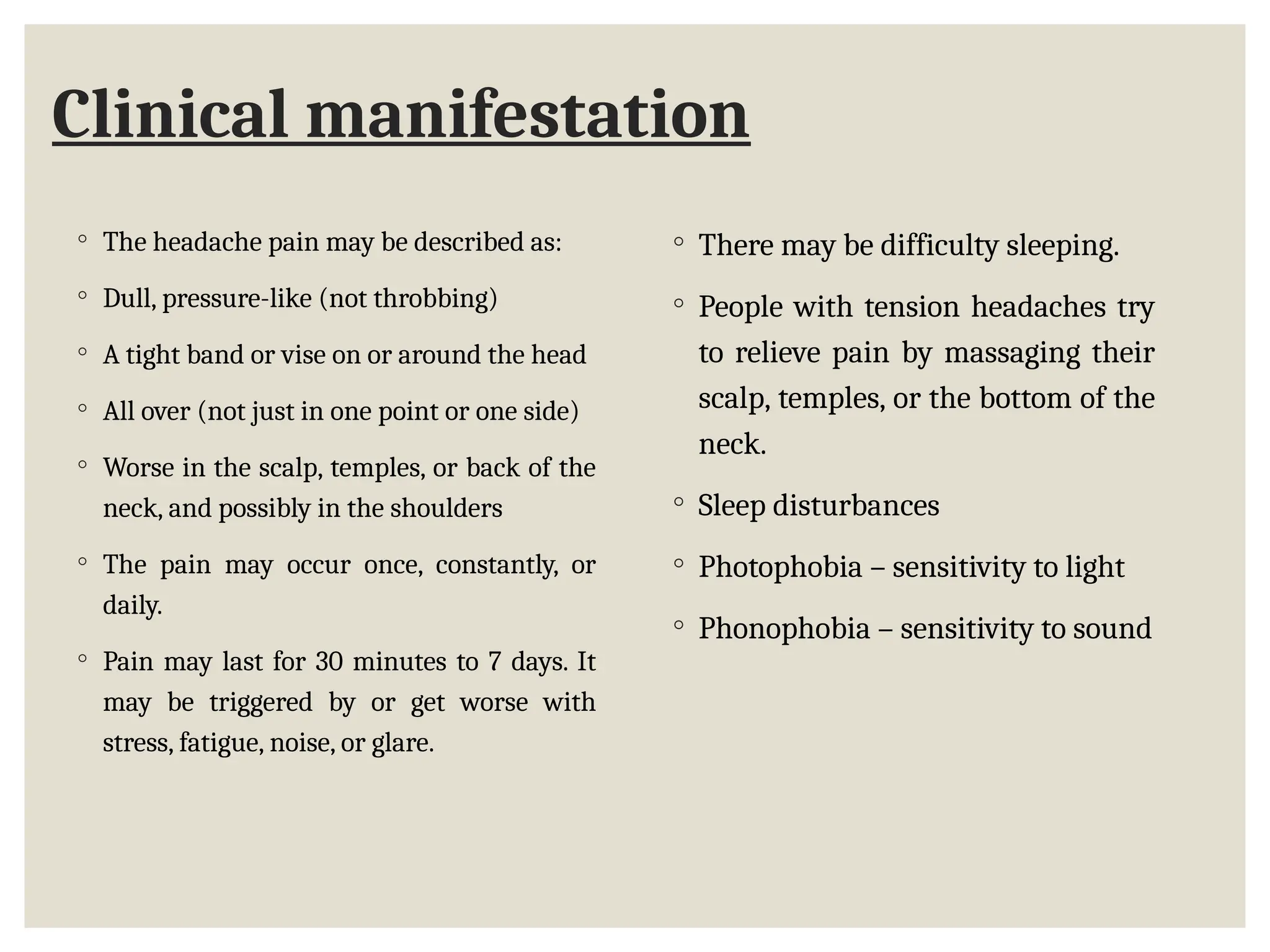 Clinical manifestation

◦ The headache pain may be described as:

◦ Dull, pressure-like (not throbbing)

◦ A tight band or vise on or around the head

◦ All over (not just in one point or one side)

◦ Worse in the scalp, temples, or back of the neck, and possibly in the shoulders

◦ The pain may occur once, constantly, or daily.

◦ Pain may last for 30 minutes to 7 days. It may be triggered by or get worse with stress, fatigue, noise, or glare.

◦ There may be difficulty sleeping.

◦ People with tension headaches try to relieve pain by massaging their scalp, temples, or the bottom of the neck.

◦ Sleep disturbances

◦ Photophobia – sensitivity to light

◦ Phonophobia – sensitivity to sound